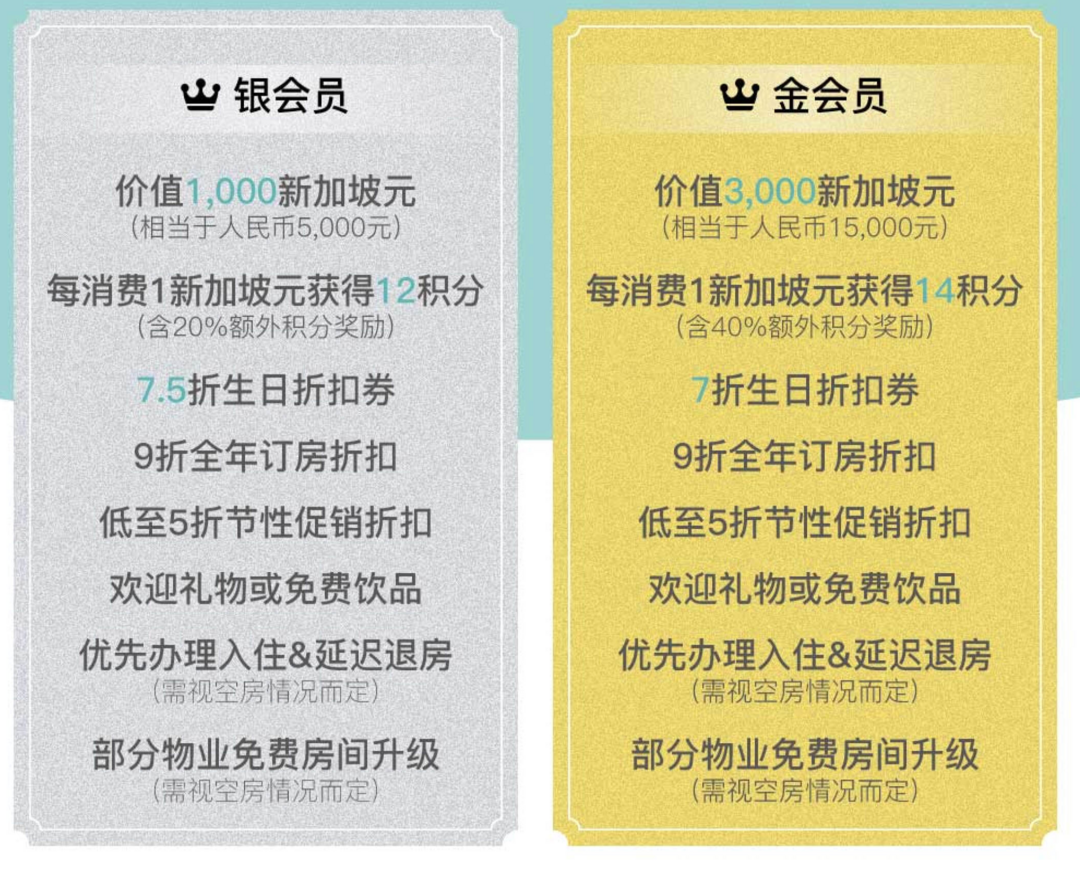 银会员

价值1,000新加坡元
(相当于人民币5,000元)

每消费1新加坡元获得12积分
(含20%额外积分奖励)

7.5折生日折扣券

9折全年订房折扣

低至5折节性促销折扣

欢迎礼物或免费饮品

优先办理入住&延迟退房
(需视空房情况而定)

部分物业免费房间升级
(需视空房情况而定)

金会员

价值3,000新加坡元
(相当于人民币15,000元)

每消费1新加坡元获得14积分
(含40%额外积分奖励)

7折生日折扣券

9折全年订房折扣

低至5折节性促销折扣

欢迎礼物或免费饮品

优先办理入住&延迟退房
(需视空房情况而定)

部分物业免费房间升级
(需视空房情况而定)